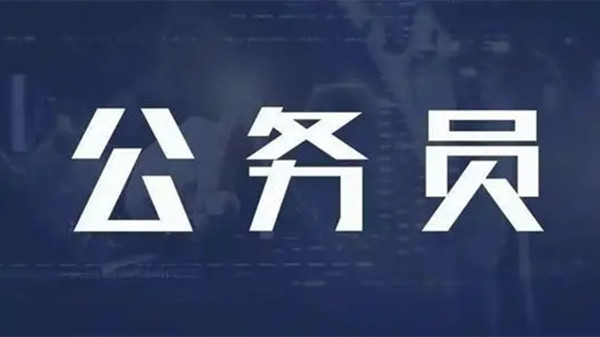 公务员